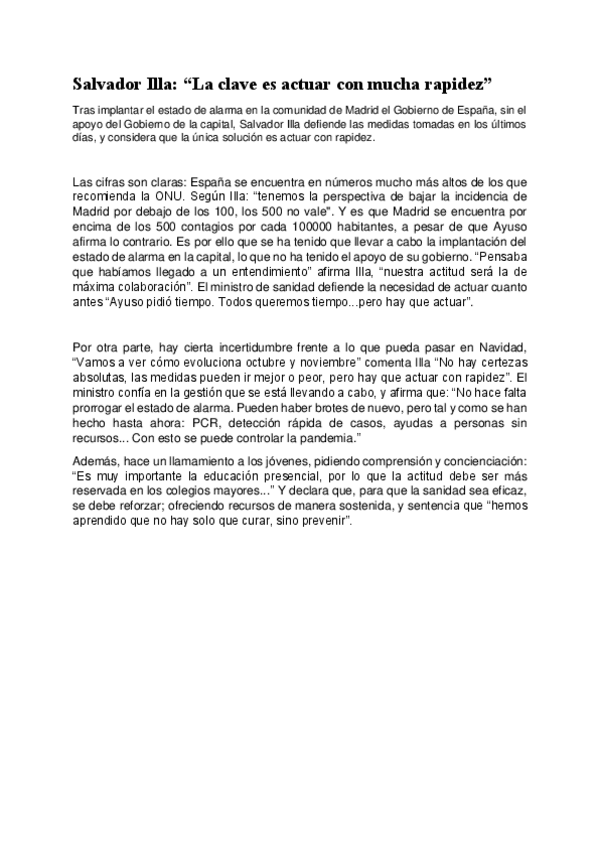 Salvador Illa: “La clave es actuar con mucha rapidez”

Tras implantar el estado de alarma en la comunidad de Madrid el Gobierno de España, sin el apoyo del Gobierno de la capital, Salvador Illa defiende las medidas tomadas en los últimos días, y considera que la única solución es actuar con rapidez.

Las cifras son claras: España se encuentra en números mucho más altos de los que recomienda la ONU. Según Illa: “tenemos la perspectiva de bajar la incidencia de Madrid por debajo de los 100, los 500 no vale”. Y es que Madrid se encuentra por encima de los 500 contagios por cada 100000 habitantes, a pesar de que Ayuso afirma lo contrario. Es por ello que se ha tenido que llevar a cabo la implantación del estado de alarma en la capital, lo que no ha tenido el apoyo de su gobierno. “Pensaba que habíamos llegado a un entendimiento” afirma Illa, “nuestra actitud será la de máxima colaboración”. El ministro de sanidad defiende la necesidad de actuar cuanto antes “Ayuso pidió tiempo. Todos queremos tiempo...pero hay que actuar”.

Por otra parte, hay cierta incertidumbre frente a lo que pueda pasar en Navidad, “Vamos a ver cómo evoluciona octubre y noviembre” comenta Illa “No hay certezas absolutas, las medidas pueden ir mejor o peor, pero hay que actuar con rapidez”. El ministro confía en la gestión que se está llevando a cabo, y afirma que: “No hace falta prorrogar el estado de alarma. Pueden haber brotes de nuevo, pero tal y como se han hecho hasta ahora: PCR, detección rápida de casos, ayudas a personas sin recursos... Con esto se puede controlar la pandemia.”

Además, hace un llamamiento a los jóvenes, pidiendo comprensión y concienciación: “Es muy importante la educación presencial, por lo que la actitud debe ser más reservada en los colegios mayores...” Y declara que, para que la sanidad sea eficaz, se debe reforzar; ofreciendo recursos de manera sostenida, y sentencia que “hemos aprendido que no hay solo que curar, sino prevenir”.